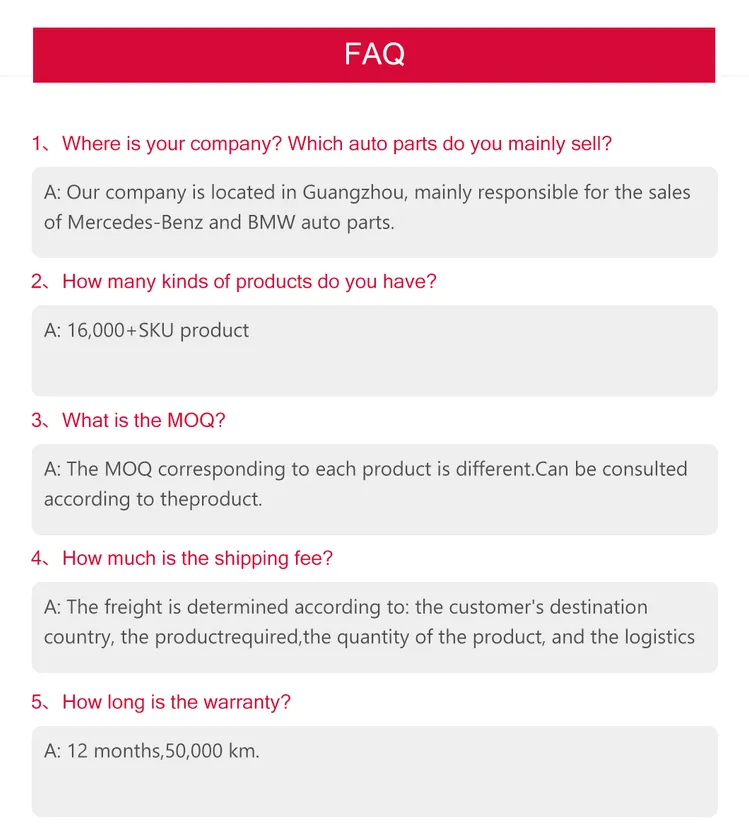 FAQ

1、Where is your company? Which auto parts do you mainly sell?

A: Our company is located in Guangzhou, mainly responsible for the sales of Mercedes-Benz and BMW auto parts.

2、How many kinds of products do you have?

A: 16,000+SKU product

3、What is the MOQ?

A: The MOQ corresponding to each product is different.Can be consulted according to theproduct.

4、How much is the shipping fee?

A: The freight is determined according to: the customer's destination country, the productrequired,the quantity of the product, and the logistics

5、How long is the warranty?

A: 12 months,50,000 km.